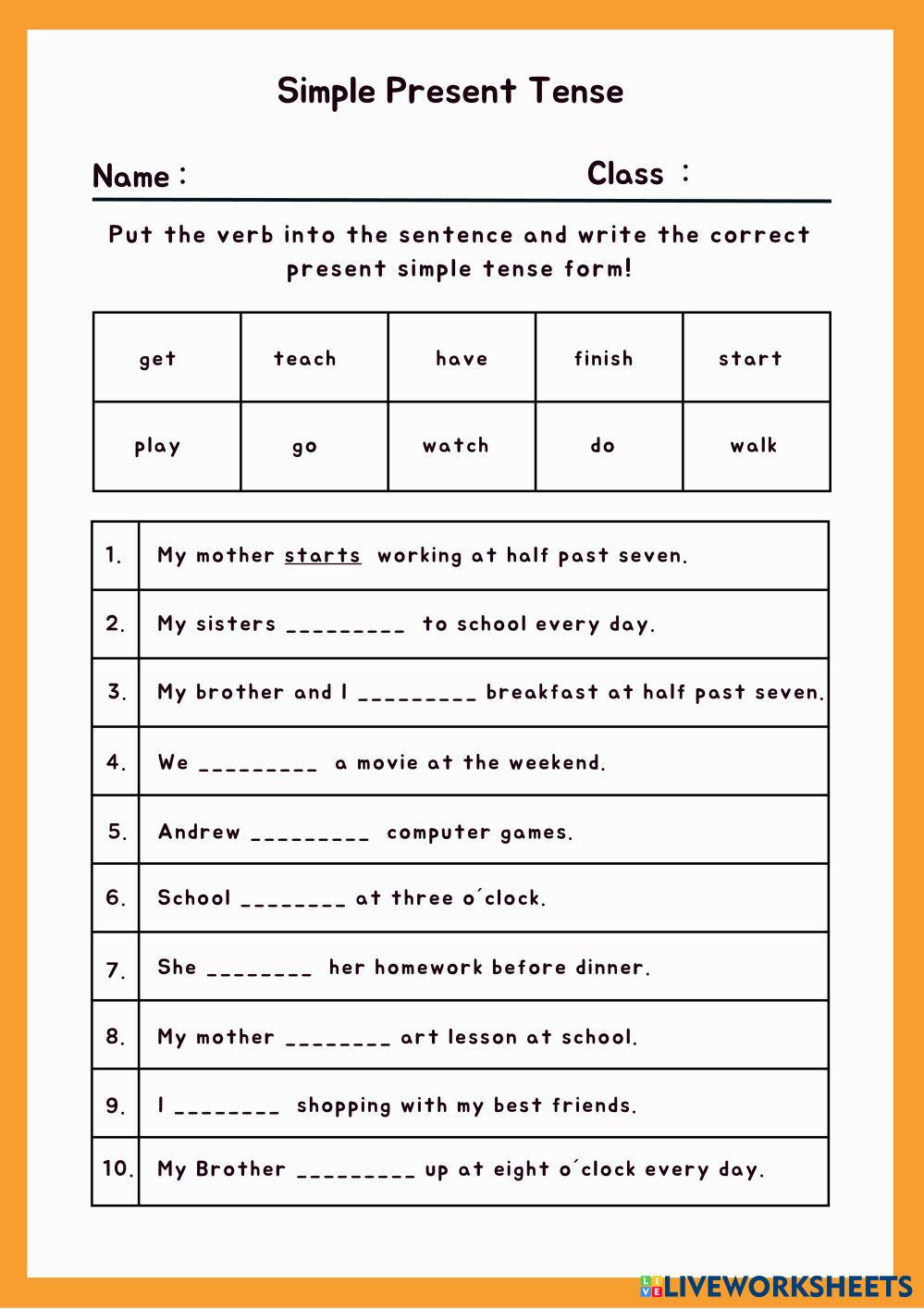 Simple Present Tense

Name : Class :

Put the verb into the sentence and write the correct present simple tense form!

| get | teach | have | finish | start |
|---|---|---|---|---|
| play | go | watch | do | walk |

| 1. | My mother starts working at half past seven. |
|---|---|
| 2. | My sisters _________ to school every day. |
| 3. | My brother and I _________ breakfast at half past seven. |
| 4. | We _________ a movie at the weekend. |
| 5. | Andrew _________ computer games. |
| 6. | School ________ at three o´clock. |
| 7. | She ________ her homework before dinner. |
| 8. | My mother ________ art lesson at school. |
| 9. | I ________ shopping with my best friends. |
| 10. | My Brother _________ up at eight o´clock every day. |

LIVEWORKSHEETS